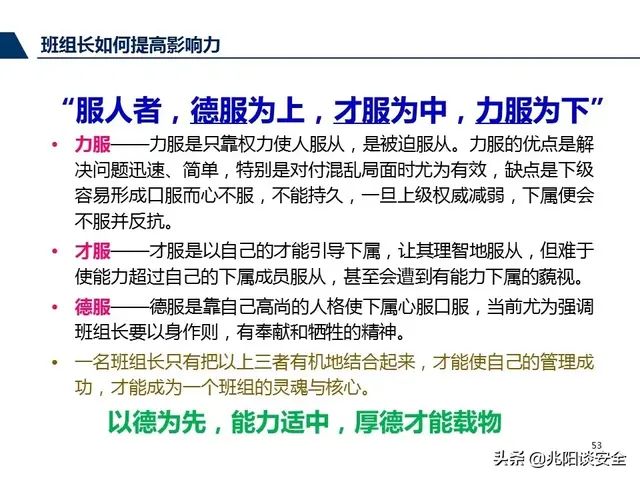 班组长如何提高影响力

“服人者，德服为上，才服为中，力服为下”

• 力服——力服是只靠权力使人服从，是被迫服从。力服的优点是解决问题迅速、简单，特别是对付混乱局面时尤为有效，缺点是下级容易形成口服而心不服，不能持久，一旦上级权威减弱，下属便会不服并反抗。

• 才服——才服是以自己的才能引导下属，让其理智地服从，但难于使能力超过自己的下属成员服从，甚至会遭到有能力下属的藐视。

• 德服——德服是靠自己高尚的人格使下属心服口服，当前尤为强调班组长要以身作则，有奉献和牺牲的精神。

• 一名班组长只有把以上三者有机地结合起来，才能使自己的管理成功，才能成为一个班组的灵魂与核心。

以德为先，能力适中，厚德才能载物

53

头条 @兆阳谈安全